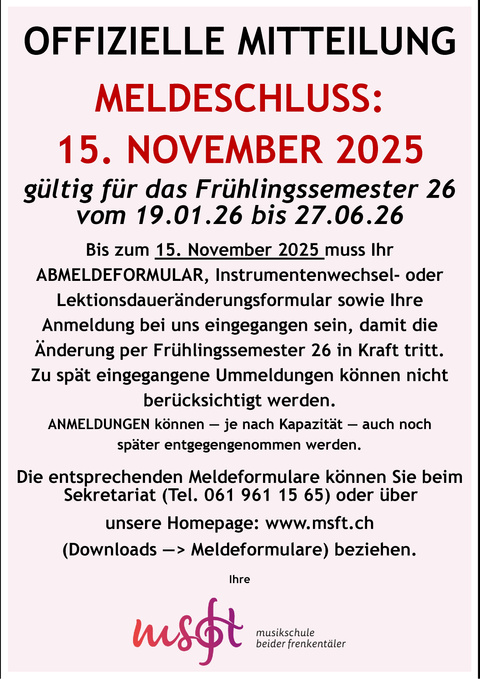 OFFIZIELLE MITTEILUNG

MELDESCHLUSS:

15. NOVEMBER 2025

gültig für das Frühlingssemester 26
vom 19.01.26 bis 27.06.26

Bis zum 15. November 2025 muss Ihr ABMELDEFORMULAR, Instrumentenwechsel- oder Lektionsdaueränderungsformular sowie Ihre Anmeldung bei uns eingegangen sein, damit die Änderung per Frühlingssemester 26 in Kraft tritt. Zu spät eingegangene Ummeldungen können nicht berücksichtigt werden.

ANMELDUNGEN können — je nach Kapazität — auch noch später entgegengenommen werden.

Die entsprechenden Meldeformulare können Sie beim Sekretariat (Tel. 061 961 15 65) oder über unsere Homepage: www.msft.ch (Downloads —> Meldeformulare) beziehen.

Ihre

msft
musikschule
beider frenkentäler